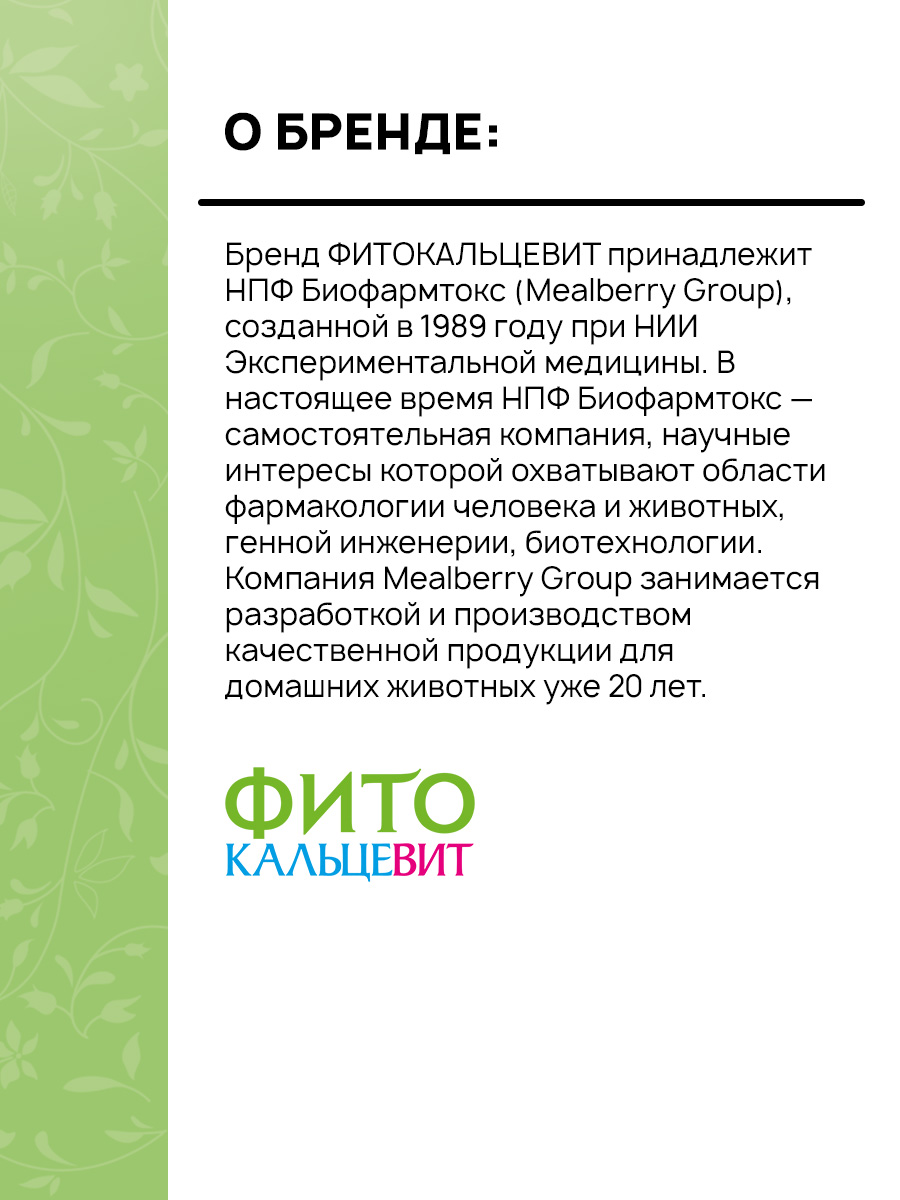 О БРЕНДЕ:

Бренд ФИТОКАЛЬЦЕВИТ принадлежит НПФ Биофармтокс (Mealberry Group), созданной в 1989 году при НИИ Экспериментальной медицины. В настоящее время НПФ Биофармтокс — самостоятельная компания, научные интересы которой охватывают области фармакологии человека и животных, генной инженерии, биотехнологии. Компания Mealberry Group занимается разработкой и производством качественной продукции для домашних животных уже 20 лет.

ФИТО
КАЛЬЦЕВИТ